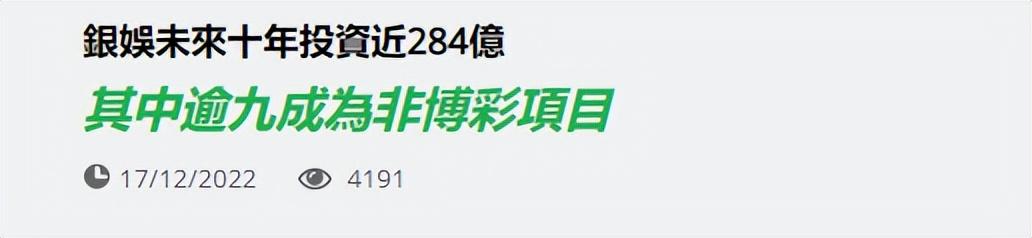 銀娛未來十年投資近284億

其中逾九成為非博彩項目

17/12/2022 4191